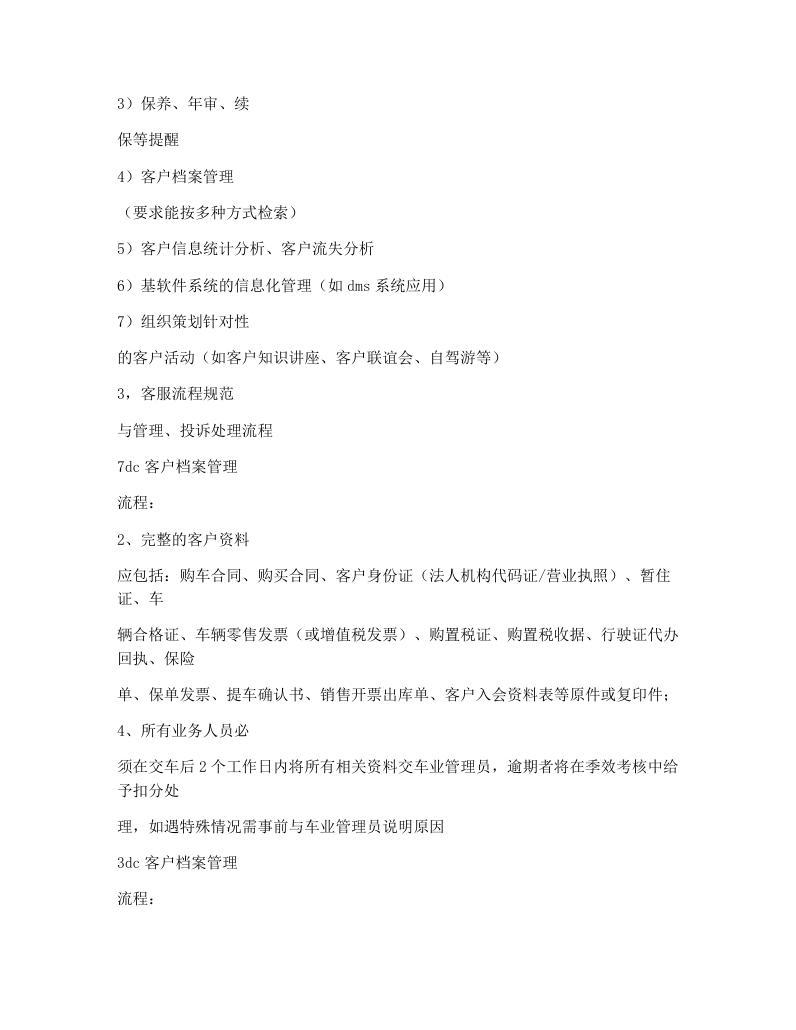 3）保养、年审、续

保等提醒

4）客户档案管理

（要求能按多种方式检索）

5）客户信息统计分析、客户流失分析

6）基软件系统的信息化管理（如 dms 系统应用）

7）组织策划针对性

的客户活动（如客户知识讲座、客户联谊会、自驾游等）

3，客服流程规范

与管理、投诉处理流程

7dc 客户档案管理

流程：

2、完整的客户资料

应包括：购车合同、购买合同、客户身份证（法人机构代码证/营业执照）、暂住证、车

辆合格证、车辆零售发票（或增值税发票）、购置税证、购置税收据、行驶证代办回执、保险

单、保单发票、提车确认书、销售开票出库单、客户入会资料表等原件或复印件；

4、所有业务人员必

须在交车后 2 个工作日内将所有相关资料交车业管理员，逾期者将在季效考核中给予扣分处

理，如遇特殊情况需事前与车业管理员说明原因

3dc 客户档案管理

流程：